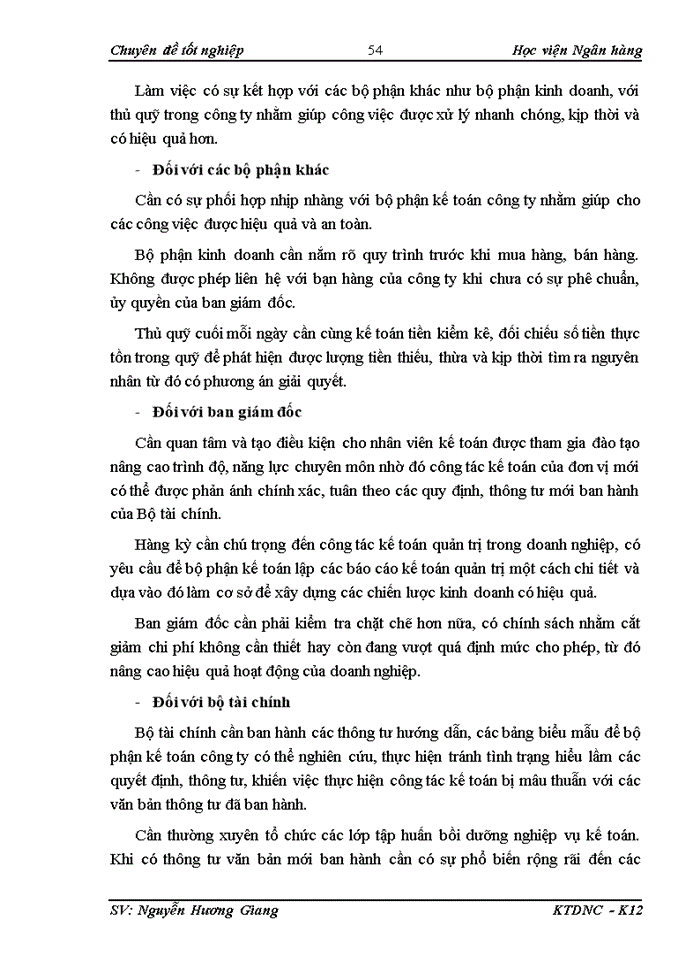 Chuyên đề tốt nghiệp 54 Học viện Ngân hàng

Làm việc có sự kết hợp với các bộ phận khác như bộ phận kinh doanh, với thủ quỹ trong công ty nhằm giúp công việc được xử lý nhanh chóng, kịp thời và có hiệu quả hơn.

- Đối với các bộ phận khác

Cần có sự phối hợp nhịp nhàng với bộ phận kế toán công ty nhằm giúp cho các công việc được hiệu quả và an toàn.

Bộ phận kinh doanh cần nắm rõ quy trình trước khi mua hàng, bán hàng. Không được phép liên hệ với bạn hàng của công ty khi chưa có sự phê chuẩn, ủy quyền của ban giám đốc.

Thủ quỹ cuối mỗi ngày cần cùng kế toán tiền kiểm kê, đối chiếu số tiền thực tồn trong quỹ để phát hiện được lượng tiền thiếu, thừa và kịp thời tìm ra nguyên nhân từ đó có phương án giải quyết.

- Đối với ban giám đốc

Cần quan tâm và tạo điều kiện cho nhân viên kế toán được tham gia đào tạo nâng cao trình độ, năng lực chuyên môn nhờ đó công tác kế toán của đơn vị mới có thể được phản ánh chính xác, tuân theo các quy định, thông tư mới ban hành của Bộ tài chính.

Hàng kỳ cần chú trọng đến công tác kế toán quản trị trong doanh nghiệp, có yêu cầu để bộ phận kế toán lập các báo cáo kế toán quản trị một cách chi tiết và dựa vào đó làm cơ sở để xây dựng các chiến lược kinh doanh có hiệu quả.

Ban giám đốc cần phải kiểm tra chặt chẽ hơn nữa, có chính sách nhằm cắt giảm chi phí không cần thiết hay còn đang vượt quá định mức cho phép, từ đó nâng cao hiệu quả hoạt động của doanh nghiệp.

- Đối với bộ tài chính

Bộ tài chính cần ban hành các thông tư hướng dẫn, các bảng biểu mẫu để bộ phận kế toán công ty có thể nghiên cứu, thực hiện tránh tình trạng hiểu lầm các quyết định, thông tư, khiến việc thực hiện công tác kế toán bị mâu thuẫn với các văn bản thông tư đã ban hành.

Cần thường xuyên tổ chức các lớp tập huấn bồi dưỡng nghiệp vụ kế toán. Khi có thông tư văn bản mới ban hành cần có sự phổ biến rộng rãi đến các

SV: Nguyễn Hương Giang KTDNC - K12